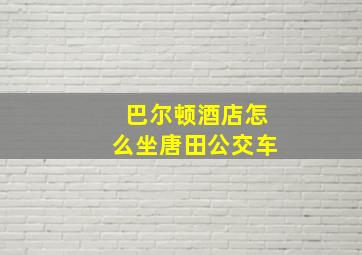 巴尔顿酒店怎么坐唐田公交车